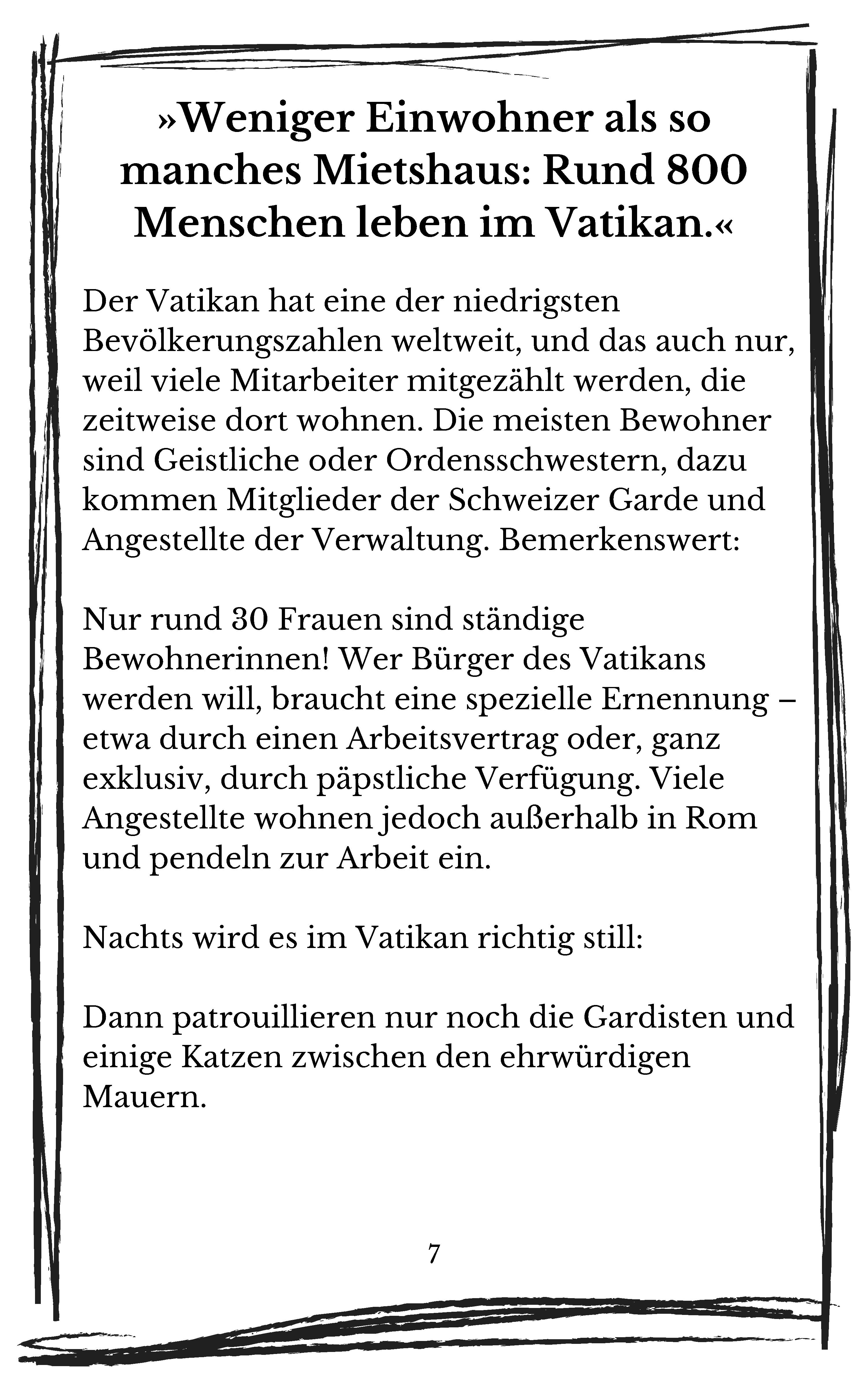 »Weniger Einwohner als so manches Mietshaus: Rund 800 Menschen leben im Vatikan.«

Der Vatikan hat eine der niedrigsten Bevölkerungszahlen weltweit, und das auch nur, weil viele Mitarbeiter mitgezählt werden, die zeitweise dort wohnen. Die meisten Bewohner sind Geistliche oder Ordensschwestern, dazu kommen Mitglieder der Schweizer Garde und Angestellte der Verwaltung. Bemerkenswert:

Nur rund 30 Frauen sind ständige Bewohnerinnen! Wer Bürger des Vatikans werden will, braucht eine spezielle Ernennung – etwa durch einen Arbeitsvertrag oder, ganz exklusiv, durch päpstliche Verfügung. Viele Angestellte wohnen jedoch außerhalb in Rom und pendeln zur Arbeit ein.

Nachts wird es im Vatikan richtig still:

Dann patrouillieren nur noch die Gardisten und einige Katzen zwischen den ehrwürdigen Mauern.

7